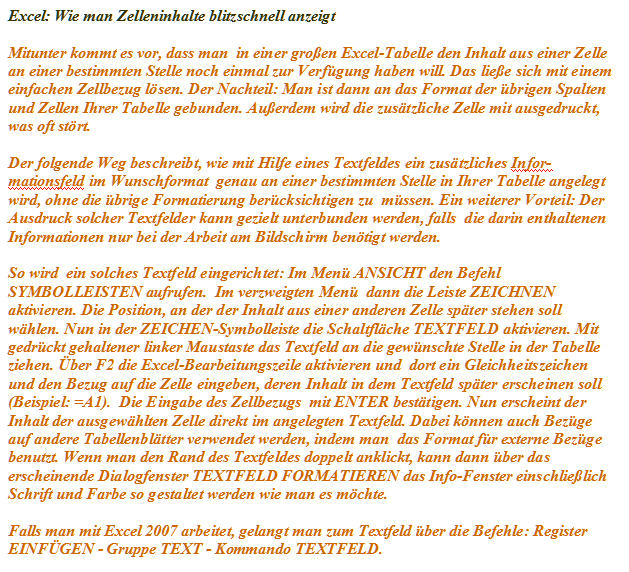 Excel: Wie man Zelleninhalte blitzschnell anzeigt

Mitunter kommt es vor, dass man in einer großen Excel-Tabelle den Inhalt aus einer Zelle an einer bestimmten Stelle noch einmal zur Verfügung haben will. Das ließe sich mit einem einfachen Zellbezug lösen. Der Nachteil: Man ist dann an das Format der übrigen Spalten und Zellen Ihrer Tabelle gebunden. Außerdem wird die zusätzliche Zelle mit ausgedruckt, was oft stört.

Der folgende Weg beschreibt, wie mit Hilfe eines Textfeldes ein zusätzliches Informationsfeld im Wunschformat genau an einer bestimmten Stelle in Ihrer Tabelle angelegt wird, ohne die übrige Formatierung berücksichtigen zu müssen. Ein weiterer Vorteil: Der Ausdruck solcher Textfelder kann gezielt unterbunden werden, falls die darin enthaltenen Informationen nur bei der Arbeit am Bildschirm benötigt werden.

So wird ein solches Textfeld eingerichtet: Im Menü ANSICHT den Befehl SYMBOLLEISTEN aufrufen. Im verzweigten Menü dann die Leiste ZEICHNEN aktivieren. Die Position, an der der Inhalt aus einer anderen Zelle später stehen soll wählen. Nun in der ZEICHEN-Symbolleiste die Schaltfläche TEXTFELD aktivieren. Mit gedrückt gehaltener linker Maustaste das Textfeld an die gewünschte Stelle in der Tabelle ziehen. Über F2 die Excel-Bearbeitungszeile aktivieren und dort ein Gleichheitszeichen und den Bezug auf die Zelle eingeben, deren Inhalt in dem Textfeld später erscheinen soll (Beispiel: =A1). Die Eingabe des Zellbezugs mit ENTER bestätigen. Nun erscheint der Inhalt der ausgewählten Zelle direkt im angelegten Textfeld. Dabei können auch Bezüge auf andere Tabellenblätter verwendet werden, indem man das Format für externe Bezüge benutzt. Wenn man den Rand des Textfeldes doppelt anklickt, kann dann über das erscheinende Dialogfenster TEXTFELD FORMATIEREN das Info-Fenster einschließlich Schrift und Farbe so gestaltet werden wie man es möchte.

Falls man mit Excel 2007 arbeitet, gelangt man zum Textfeld über die Befehle: Register EINFÜGEN - Gruppe TEXT - Kommando TEXTFELD.